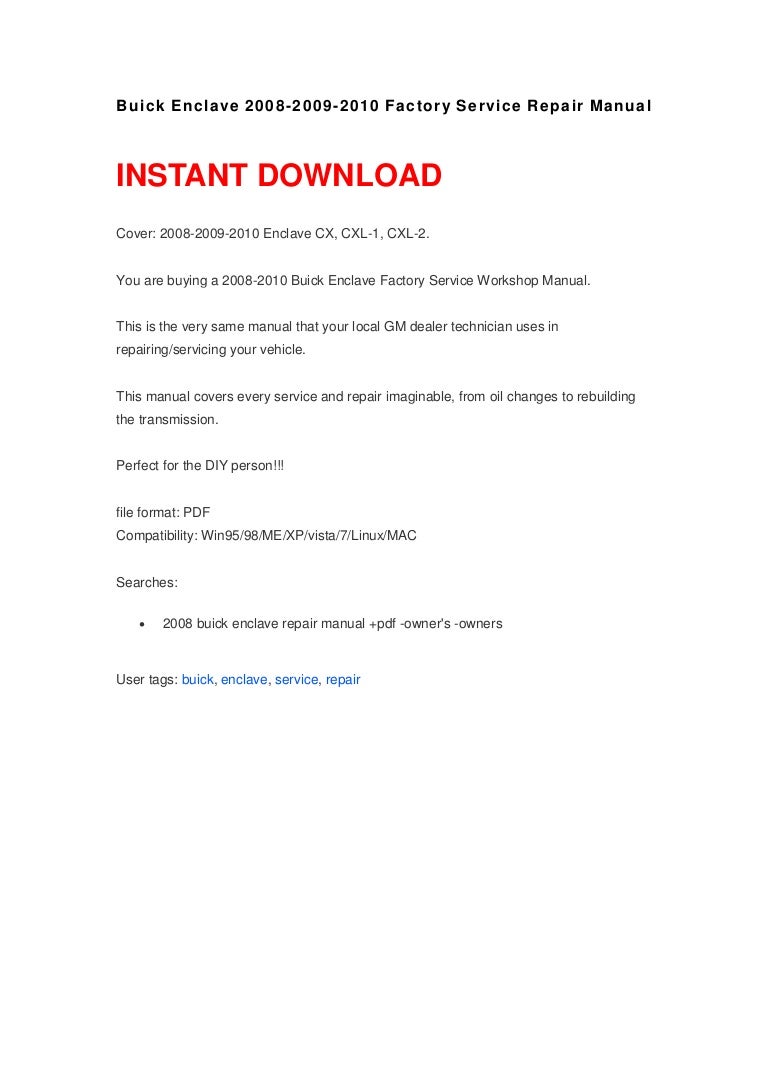 Buick Enclave 2008-2009-2010 Factory Service Repair Manual

INSTANT DOWNLOAD

Cover: 2008-2009-2010 Enclave CX, CXL-1, CXL-2.

You are buying a 2008-2010 Buick Enclave Factory Service Workshop Manual.

This is the very same manual that your local GM dealer technician uses in repairing/servicing your vehicle.

This manual covers every service and repair imaginable, from oil changes to rebuilding the transmission.

Perfect for the DIY person!!!

file format: PDF
Compatibility: Win95/98/ME/XP/vista/7/Linux/MAC

Searches:

• 2008 buick enclave repair manual +pdf -owner's -owners

User tags: buick, enclave, service, repair